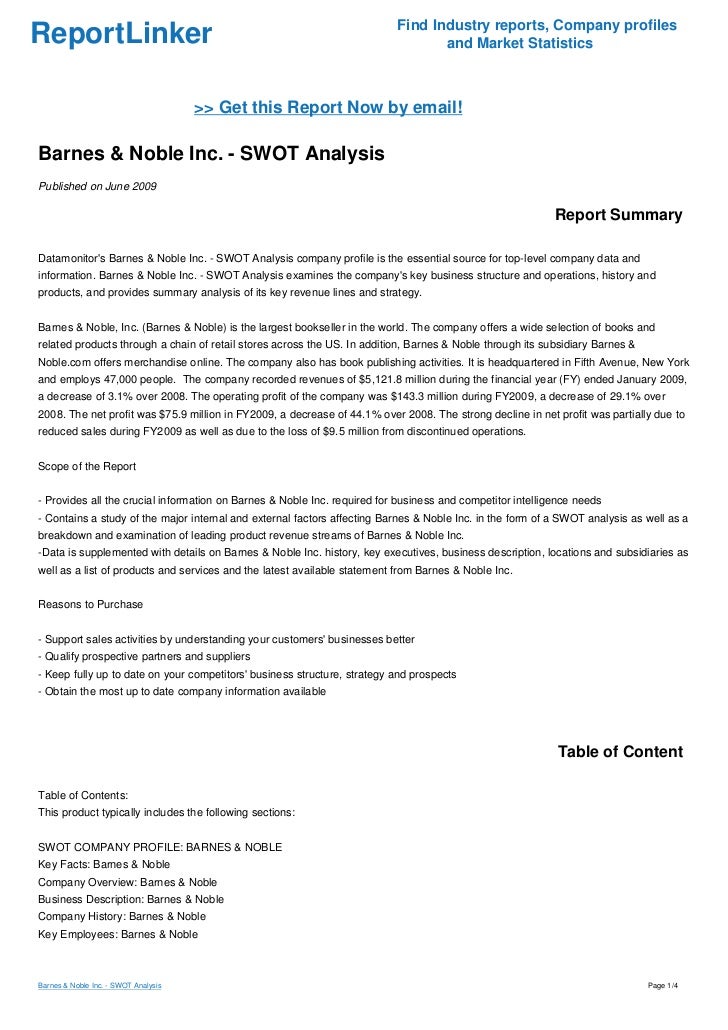 ReportLinker

Find Industry reports, Company profiles and Market Statistics

>> Get this Report Now by email!

Barnes & Noble Inc. - SWOT Analysis

Published on June 2009

Report Summary

Datamonitor's Barnes & Noble Inc. - SWOT Analysis company profile is the essential source for top-level company data and information. Barnes & Noble Inc. - SWOT Analysis examines the company's key business structure and operations, history and products, and provides summary analysis of its key revenue lines and strategy.

Barnes & Noble, Inc. (Barnes & Noble) is the largest bookseller in the world. The company offers a wide selection of books and related products through a chain of retail stores across the US. In addition, Barnes & Noble through its subsidiary Barnes & Noble.com offers merchandise online. The company also has book publishing activities. It is headquartered in Fifth Avenue, New York and employs 47,000 people. The company recorded revenues of $5,121.8 million during the financial year (FY) ended January 2009, a decrease of 3.1% over 2008. The operating profit of the company was $143.3 million during FY2009, a decrease of 29.1% over 2008. The net profit was $75.9 million in FY2009, a decrease of 44.1% over 2008. The strong decline in net profit was partially due to reduced sales during FY2009 as well as due to the loss of $9.5 million from discontinued operations.

Scope of the Report

- Provides all the crucial information on Barnes & Noble Inc. required for business and competitor intelligence needs
- Contains a study of the major internal and external factors affecting Barnes & Noble Inc. in the form of a SWOT analysis as well as a breakdown and examination of leading product revenue streams of Barnes & Noble Inc.
-Data is supplemented with details on Barnes & Noble Inc. history, key executives, business description, locations and subsidiaries as well as a list of products and services and the latest available statement from Barnes & Noble Inc.

Reasons to Purchase

- Support sales activities by understanding your customers' businesses better
- Qualify prospective partners and suppliers
- Keep fully up to date on your competitors' business structure, strategy and prospects
- Obtain the most up to date company information available

Table of Content

Table of Contents:
This product typically includes the following sections:

SWOT COMPANY PROFILE: BARNES & NOBLE
Key Facts: Barnes & Noble
Company Overview: Barnes & Noble
Business Description: Barnes & Noble
Company History: Barnes & Noble
Key Employees: Barnes & Noble

Barnes & Noble Inc. - SWOT Analysis

Page 1/4